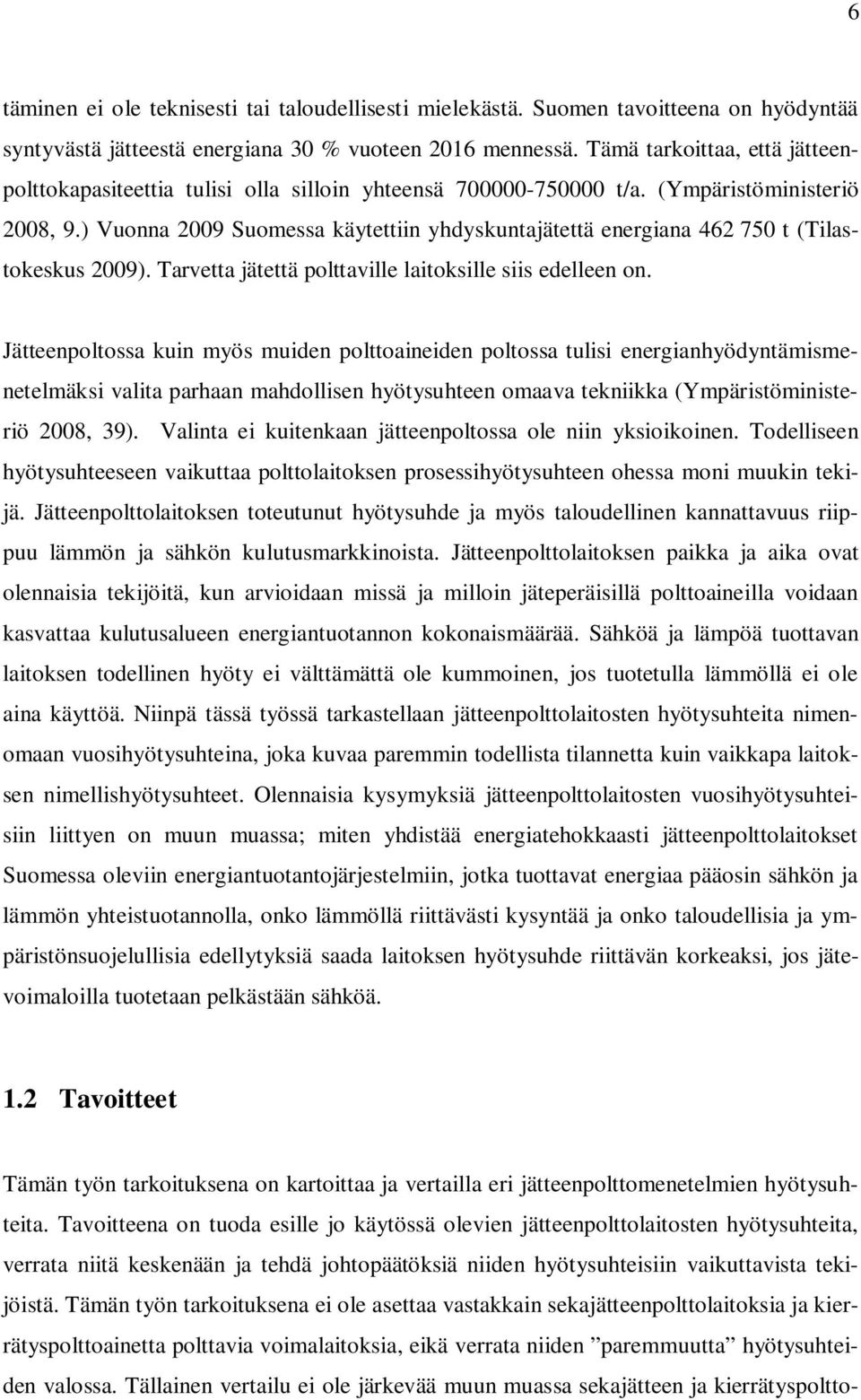 6

täminen ei ole teknisesti tai taloudellisesti mielekästä. Suomen tavoitteena on hyödyntää syntyvästä jätteestä energiana 30 % vuoteen 2016 mennessä. Tämä tarkoittaa, että jätteenpolttokapasiteettia tulisi olla silloin yhteensä 700000-750000 t/a. (Ympäristöministeriö 2008, 9.) Vuonna 2009 Suomessa käytettiin yhdyskuntajätettä energiana 462 750 t (Tilastokeskus 2009). Tarvetta jätettä polttaville laitoksille siis edelleen on.

Jätteenpoltossa kuin myös muiden polttoaineiden poltossa tulisi energianhyödyntämismenetelmäksi valita parhaan mahdollisen hyötysuhteen omaava tekniikka (Ympäristöministeriö 2008, 39). Valinta ei kuitenkaan jätteenpoltossa ole niin yksioikoinen. Todelliseen hyötysuhteeseen vaikuttaa polttolaitoksen prosessihyötysuhteen ohessa moni muukin tekijä. Jätteenpolttolaitoksen toteutunut hyötysuhde ja myös taloudellinen kannattavuus riippuu lämmön ja sähkön kulutusmarkkinoista. Jätteenpolttolaitoksen paikka ja aika ovat olennaisia tekijöitä, kun arvioidaan missä ja milloin jäteperäisillä polttoaineilla voidaan kasvattaa kulutusalueen energiantuotannon kokonaismäärää. Sähköä ja lämpöä tuottavan laitoksen todellinen hyöty ei välttämättä ole kummoinen, jos tuotetulla lämmöllä ei ole aina käyttöä. Niinpä tässä työssä tarkastellaan jätteenpolttolaitosten hyötysuhteita nimenomaan vuosihyötysuhteina, joka kuvaa paremmin todellista tilannetta kuin vaikkapa laitoksen nimellishyötysuhteet. Olennaisia kysymyksiä jätteenpolttolaitosten vuosihyötysuhteisiin liittyen on muun muassa; miten yhdistää energiatehokkaasti jätteenpolttolaitokset Suomessa oleviin energiantuotantojärjestelmiin, jotka tuottavat energiaa pääosin sähkön ja lämmön yhteistuotannolla, onko lämmöllä riittävästi kysyntää ja onko taloudellisia ja ympäristönsuojelullisia edellytyksiä saada laitoksen hyötysuhde riittävän korkeaksi, jos jätevoimaloilla tuotetaan pelkästään sähköä.

1.2 Tavoitteet

Tämän työn tarkoituksena on kartoittaa ja vertailla eri jätteenpolttomenetelmien hyötysuhteita. Tavoitteena on tuoda esille jo käytössä olevien jätteenpolttolaitosten hyötysuhteita, verrata niitä keskenään ja tehdä johtopäätöksiä niiden hyötysuhteisiin vaikuttavista tekijöistä. Tämän työn tarkoituksena ei ole asettaa vastakkain sekajätteenpolttolaitoksia ja kierrätyspolttoainetta polttavia voimalaitoksia, eikä verrata niiden ”paremmuutta” hyötysuhteiden valossa. Tällainen vertailu ei ole järkevää muun muassa sekajätteen ja kierrätyspoltto-